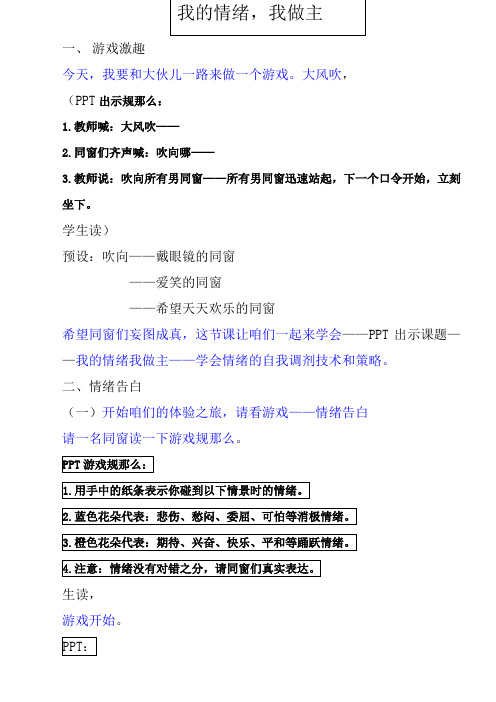 我的情绪，我做主

一、 游戏激趣

今天，我要和大伙儿一路来做一个游戏。大风吹，

（PPT 出示规那么：

1.教师喊：大风吹——

2.同窗们齐声喊：吹向哪——

3.教师说：吹向所有男同窗——所有男同窗迅速站起，下一个口令开始，立刻坐下。

学生读）

预设：吹向——戴眼镜的同窗

——爱笑的同窗

——希望天天欢乐的同窗

希望同窗们妄图成真，这节课让咱们一起来学会——PPT 出示课题——我的情绪我做主——学会情绪的自我调剂技术和策略。

二、情绪告白

（一）开始咱们的体验之旅，请看游戏——情绪告白

请一名同窗读一下游戏规那么。

PPT 游戏规那么：

1.用手中的纸条表示你碰到以下情景时的情绪。

2.蓝色花朵代表：悲伤、愁闷、委屈、可怕等消极情绪。

3.橙色花朵代表：期待、兴奋、快乐、平和等踊跃情绪。

4.注意：情绪没有对错之分，请同窗们真实表达。

生读，

游戏开始。

PPT：